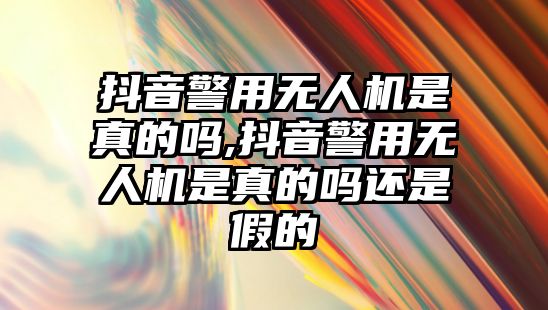 抖音警用无人机是真的吗,抖音警用无人机是真的吗还是假的